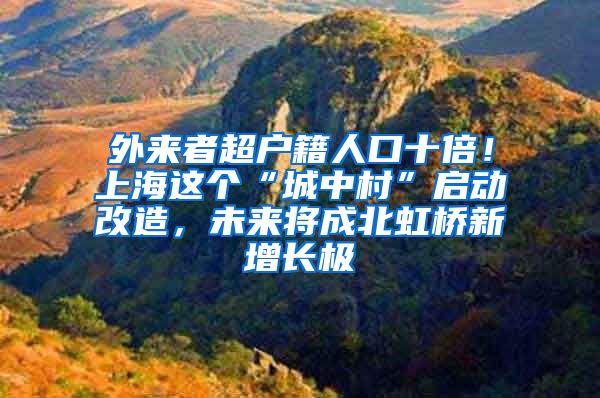 外来者超户籍人口十倍！上海这个“城中村”启动改造，未来将成北虹桥新增长极